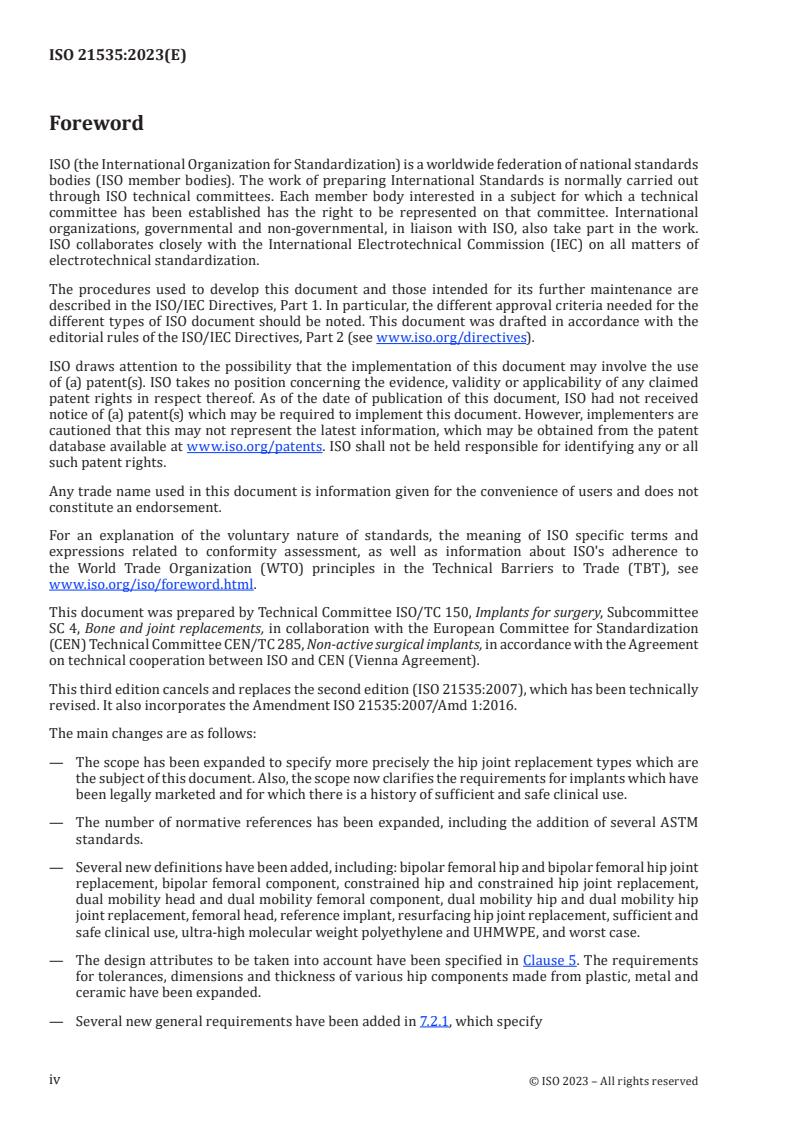 ISO 21535:2023(E)

Foreword

ISO (the International Organization for Standardization) is a worldwide federation of national standards bodies (ISO member bodies). The work of preparing International Standards is normally carried out through ISO technical committees. Each member body interested in a subject for which a technical committee has been established has the right to be represented on that committee. International organizations, governmental and non-governmental, in liaison with ISO, also take part in the work. ISO collaborates closely with the International Electrotechnical Commission (IEC) on all matters of electrotechnical standardization.

The procedures used to develop this document and those intended for its further maintenance are described in the ISO/IEC Directives, Part 1. In particular, the different approval criteria needed for the different types of ISO document should be noted. This document was drafted in accordance with the editorial rules of the ISO/IEC Directives, Part 2 (see www.iso.org/directives).

ISO draws attention to the possibility that the implementation of this document may involve the use of (a) patent(s). ISO takes no position concerning the evidence, validity or applicability of any claimed patent rights in respect thereof. As of the date of publication of this document, ISO had not received notice of (a) patent(s) which may be required to implement this document. However, implementers are cautioned that this may not represent the latest information, which may be obtained from the patent database available at www.iso.org/patents. ISO shall not be held responsible for identifying any or all such patent rights.

Any trade name used in this document is information given for the convenience of users and does not constitute an endorsement.

For an explanation of the voluntary nature of standards, the meaning of ISO specific terms and expressions related to conformity assessment, as well as information about ISO's adherence to the World Trade Organization (WTO) principles in the Technical Barriers to Trade (TBT), see www.iso.org/iso/foreword.html.

This document was prepared by Technical Committee ISO/TC 150, Implants for surgery, Subcommittee SC 4, Bone and joint replacements, in collaboration with the European Committee for Standardization (CEN) Technical Committee CEN/TC 285, Non-active surgical implants, in accordance with the Agreement on technical cooperation between ISO and CEN (Vienna Agreement).

This third edition cancels and replaces the second edition (ISO 21535:2007), which has been technically revised. It also incorporates the Amendment ISO 21535:2007/Amd 1:2016.

The main changes are as follows:

— The scope has been expanded to specify more precisely the hip joint replacement types which are the subject of this document. Also, the scope now clarifies the requirements for implants which have been legally marketed and for which there is a history of sufficient and safe clinical use.

— The number of normative references has been expanded, including the addition of several ASTM standards.

— Several new definitions have been added, including: bipolar femoral hip and bipolar femoral hip joint replacement, bipolar femoral component, constrained hip and constrained hip joint replacement, dual mobility head and dual mobility femoral component, dual mobility hip and dual mobility hip joint replacement, femoral head, reference implant, resurfacing hip joint replacement, sufficient and safe clinical use, ultra-high molecular weight polyethylene and UHMWPE, and worst case.

— The design attributes to be taken into account have been specified in Clause 5. The requirements for tolerances, dimensions and thickness of various hip components made from plastic, metal and ceramic have been expanded.

— Several new general requirements have been added in 7.2.1, which specify

iv © ISO 2023 – All rights reserved